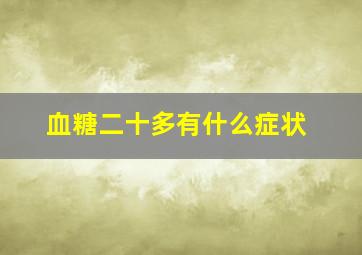 血糖二十多有什么症状